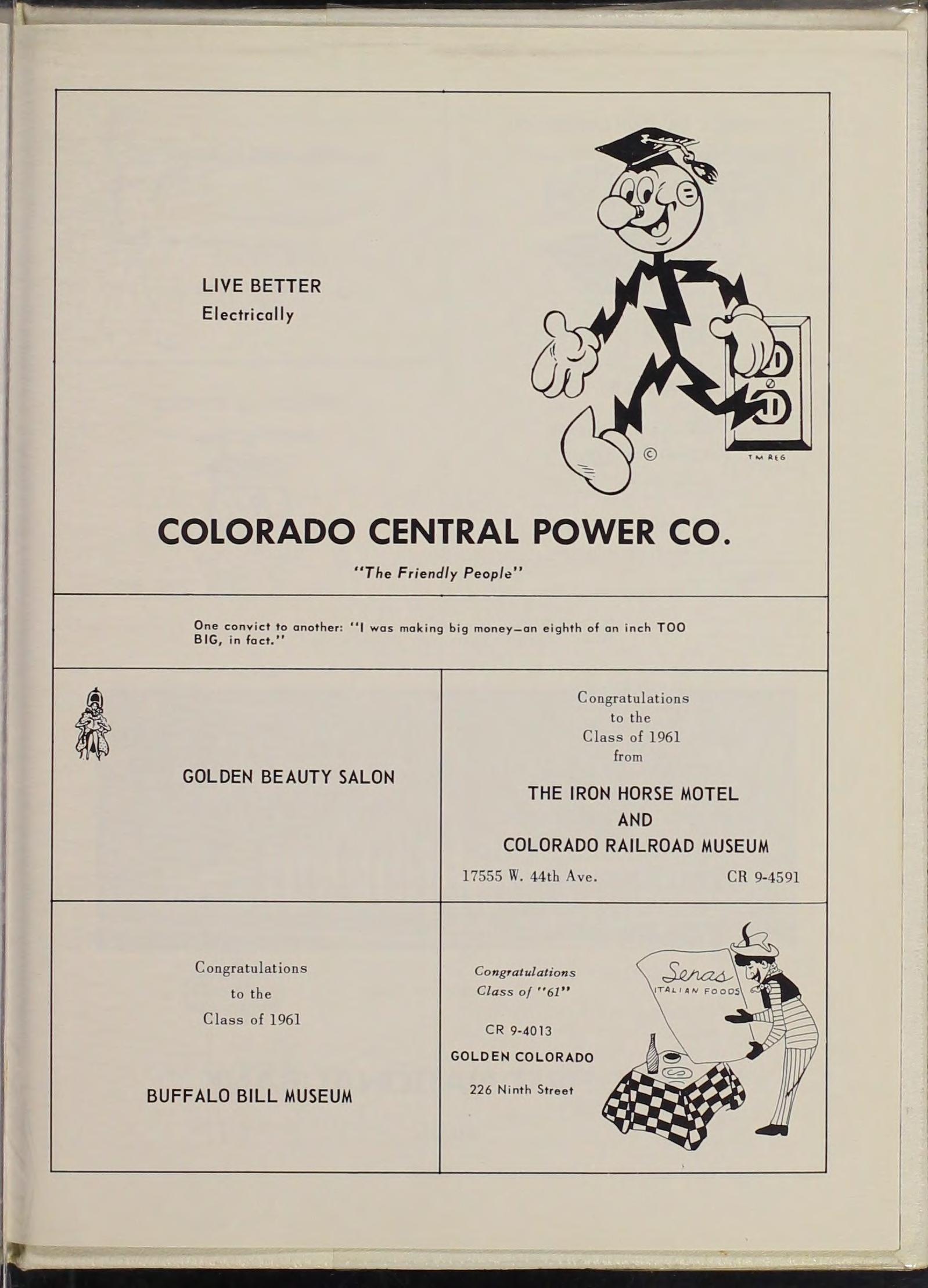 LIVE BETTER
Electrically

©

TM REG

COLORADO CENTRAL POWER CO.

"The Friendly People"

One convict to another: "I was making big money—an eighth of an inch TOO BIG, in fact."

GOLDEN BEAUTY SALON

Congratulations
to the
Class of 1961
from

THE IRON HORSE MOTEL
AND
COLORADO RAILROAD MUSEUM

17555 W. 44th Ave.
CR 9-4591

Congratulations
to the
Class of 1961

BUFFALO BILL MUSEUM

Congratulations
Class of "61"

CR 9-4013
GOLDEN COLORADO
226 Ninth Street

Senas
ITALIAN FOODS